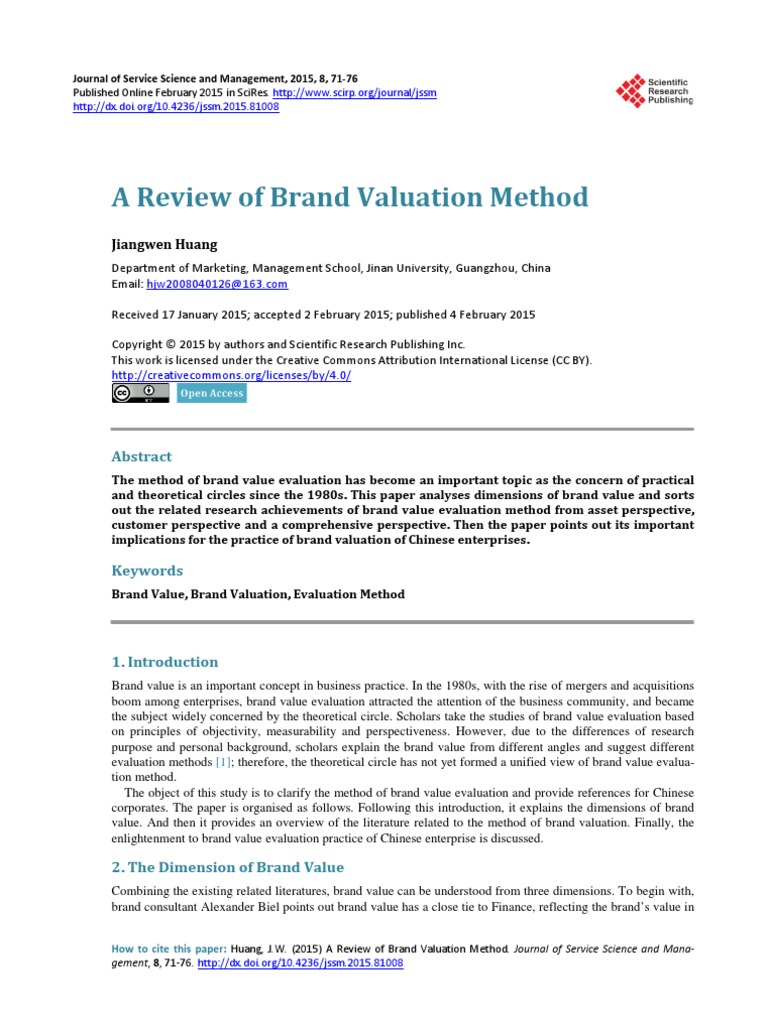 Journal of Service Science and Management, 2015, 8, 71-76
Published Online February 2015 in SciRes. http://www.scirp.org/journal/jssm
http://dx.doi.org/10.4236/jssm.2015.81008

Scientific Research Publishing

A Review of Brand Valuation Method

Jiangwen Huang

Department of Marketing, Management School, Jinan University, Guangzhou, China
Email: hjw2008040126@163.com

Received 17 January 2015; accepted 2 February 2015; published 4 February 2015

Copyright © 2015 by authors and Scientific Research Publishing Inc.
This work is licensed under the Creative Commons Attribution International License (CC BY).
http://creativecommons.org/licenses/by/4.0/

Open Access

Abstract

The method of brand value evaluation has become an important topic as the concern of practical and theoretical circles since the 1980s. This paper analyses dimensions of brand value and sorts out the related research achievements of brand value evaluation method from asset perspective, customer perspective and a comprehensive perspective. Then the paper points out its important implications for the practice of brand valuation of Chinese enterprises.

Keywords

Brand Value, Brand Valuation, Evaluation Method

1. Introduction

Brand value is an important concept in business practice. In the 1980s, with the rise of mergers and acquisitions boom among enterprises, brand value evaluation attracted the attention of the business community, and became the subject widely concerned by the theoretical circle. Scholars take the studies of brand value evaluation based on principles of objectivity, measurability and perspectiveness. However, due to the differences of research purpose and personal background, scholars explain the brand value from different angles and suggest different evaluation methods [1]; therefore, the theoretical circle has not yet formed a unified view of brand value evaluation method.

The object of this study is to clarify the method of brand value evaluation and provide references for Chinese corporates. The paper is organised as follows. Following this introduction, it explains the dimensions of brand value. And then it provides an overview of the literature related to the method of brand valuation. Finally, the enlightenment to brand value evaluation practice of Chinese enterprise is discussed.

2. The Dimension of Brand Value

Combining the existing related literatures, brand value can be understood from three dimensions. To begin with, brand consultant Alexander Biel points out brand value has a close tie to Finance, reflecting the brand's value in

How to cite this paper: Huang, J.W. (2015) A Review of Brand Valuation Method. Journal of Service Science and Management, 8, 71-76. http://dx.doi.org/10.4236/jssm.2015.81008